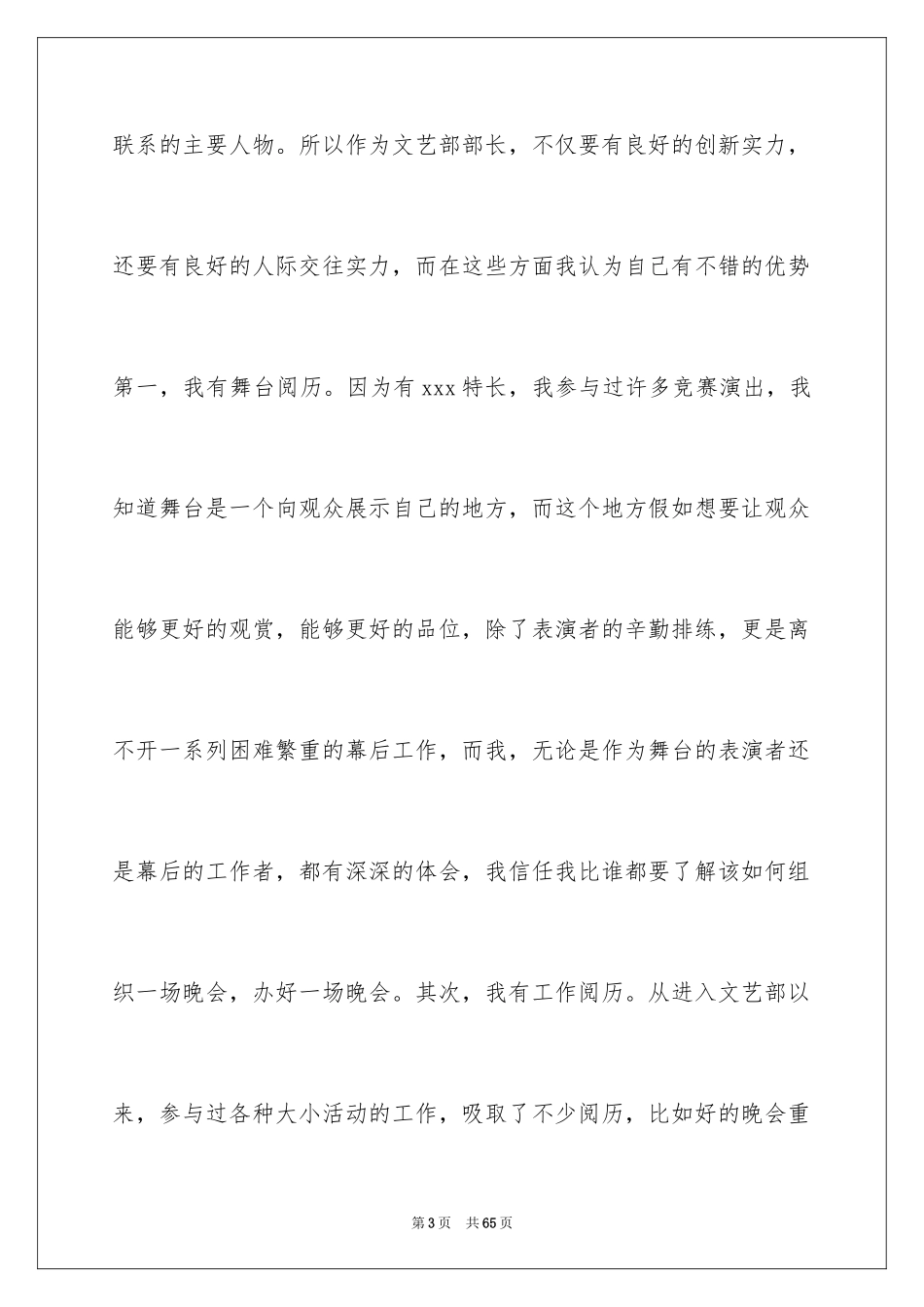 联系的主要人物。所以作为文艺部部长，不仅要有良好的创新实力，还要有良好的人际交往实力，而在这些方面我认为自己有不错的优势第一，我有舞台阅历。因为有 xxx 特长，我参与过许多竞赛演出，我知道舞台是一个向观众展示自己的地方，而这个地方假如想要让观众能够更好的观赏，能够更好的品位，除了表演者的辛勤排练，更是离不开一系列困难繁重的幕后工作，而我，无论是作为舞台的表演者还是幕后的工作者，都有深深的体会，我信任我比谁都要了解该如何组织一场晚会，办好一场晚会。其次，我有工作阅历。从进入文艺部以来，参与过各种大小活动的工作，吸取了不少阅历，比如好的晚会重

第 3 页　共 65 页